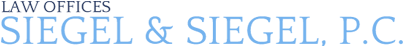 LAW OFFICES
SIEGEL & SIEGEL, P.C.